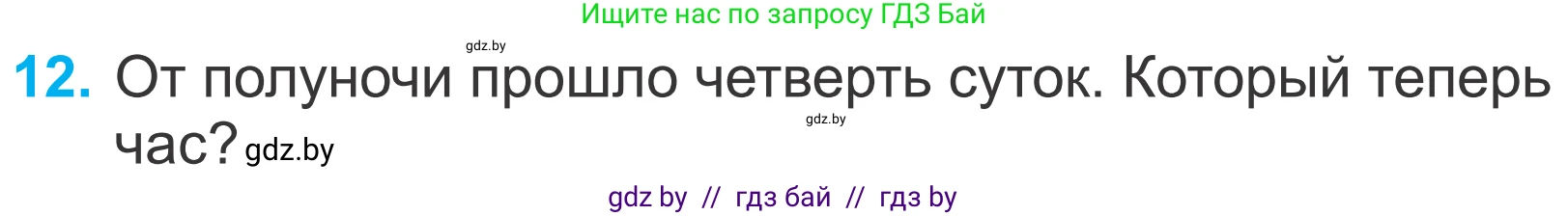 Ищите нас по запросу ГДЗ Бай

gdz.by

12. От полуночи прошло четверть суток. Который теперь час?

gdz.by

gdz.by

gdz by // гдз бай // гдз by